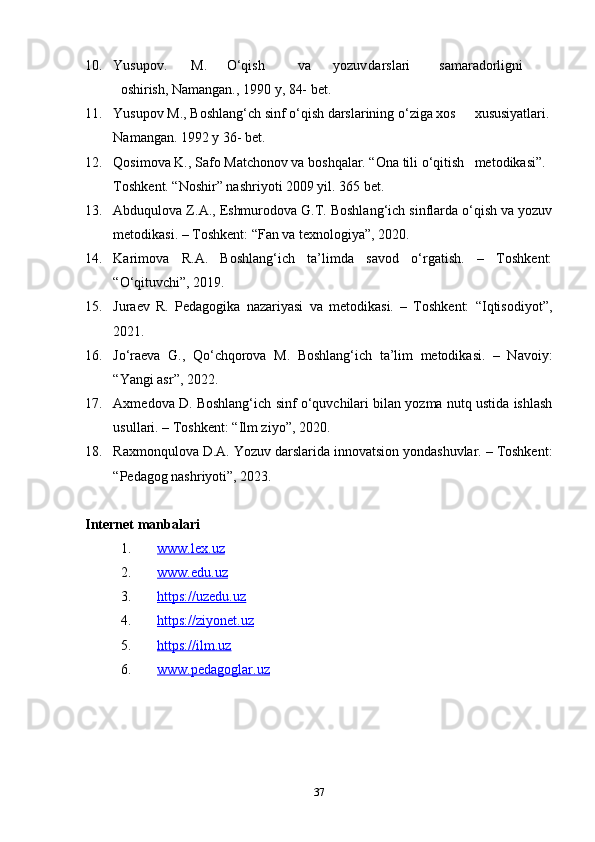 10. Yusupov. M. O‘qish va yozuvdarslari samaradorligni oshirish, Namangan., 1990 y, 84- bet.

11. Yusupov M., Boshlang‘ch sinf o‘qish darslarining o‘ziga xos xususiyatlari. Namangan. 1992 y 36- bet.

12. Qosimova K., Safo Matchonov va boshqalar. “Ona tili o‘qitish metodikasi”. Toshkent. “Noshir” nashriyoti 2009 yil. 365 bet.

13. Abduqulova Z.A., Eshmurodova G.T. Boshlang‘ich sinflarda o‘qish va yozuv metodikasi. – Toshkent: “Fan va texnologiya”, 2020.

14. Karimova R.A. Boshlang‘ich ta’limda savod o‘rgatish. – Toshkent: “O‘qituvchi”, 2019.

15. Juraev R. Pedagogika nazariyasi va metodikasi. – Toshkent: “Iqtisodiyot”, 2021.

16. Jo‘raeva G., Qo‘chqorova M. Boshlang‘ich ta’lim metodikasi. – Navoiy: “Yangi asr”, 2022.

17. Axmedova D. Boshlang‘ich sinf o‘quvchilari bilan yozma nutq ustida ishlash usullari. – Toshkent: “Ilm ziyo”, 2020.

18. Raxmonqulova D.A. Yozuv darslarida innovatsion yondashuvlar. – Toshkent: “Pedagog nashriyoti”, 2023.

Internet manbalari
1. www.lex.uz
2. www.edu.uz
3. https://uzedu.uz
4. https://ziyonet.uz
5. https://ilm.uz
6. www.pedagoglar.uz

37